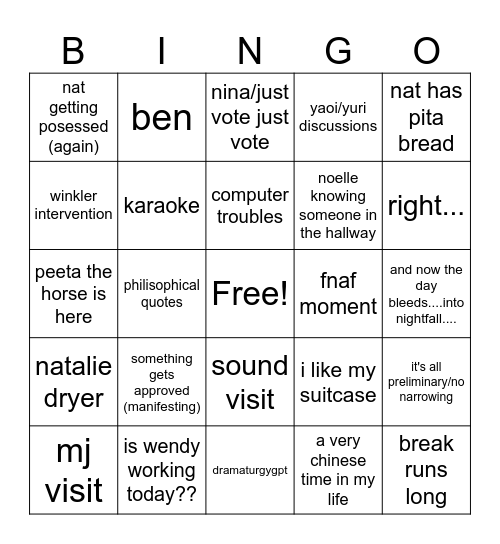 | B | I | N | G | O |
|---|---|---|---|---|
| nat getting posessed (again) | ben | nina/just vote just vote | yaoi/yuri discussions | nat has pita bread |
| winkler intervention | karaoke | computer troubles | noelle knowing someone in the hallway | right... |
| peeta the horse is here | philisophical quotes | Free! | fnaf moment | and now the day bleeds....into nightfall.... |
| natalie dryer | something gets approved (manifesting) | sound visit | i like my suitcase | it's all preliminary/no narrowing |
| mj visit | is wendy working today?? | dramaturgygpt | a very chinese time in my life | break runs long |